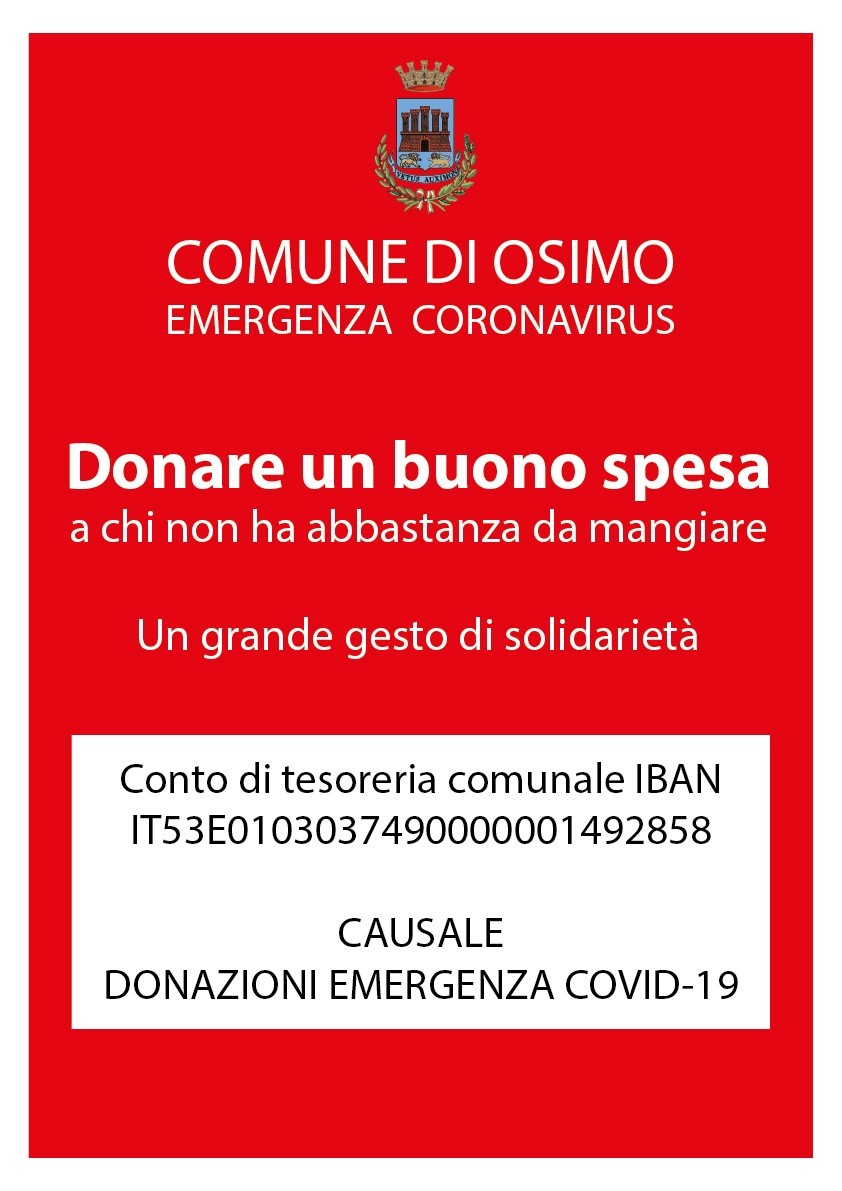 VETUS AUXIMON

COMUNE DI OSIMO
EMERGENZA CORONAVIRUS

Donare un buono spesa
a chi non ha abbastanza da mangiare

Un grande gesto di solidarietà

Conto di tesoreria comunale IBAN
IT53E0103037490000001492858

CAUSALE
DONAZIONI EMERGENZA COVID-19